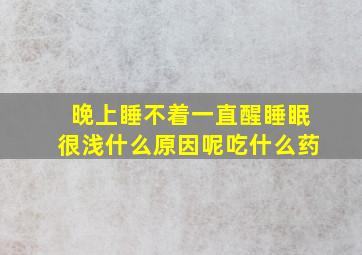 晚上睡不着一直醒睡眠很浅什么原因呢吃什么药